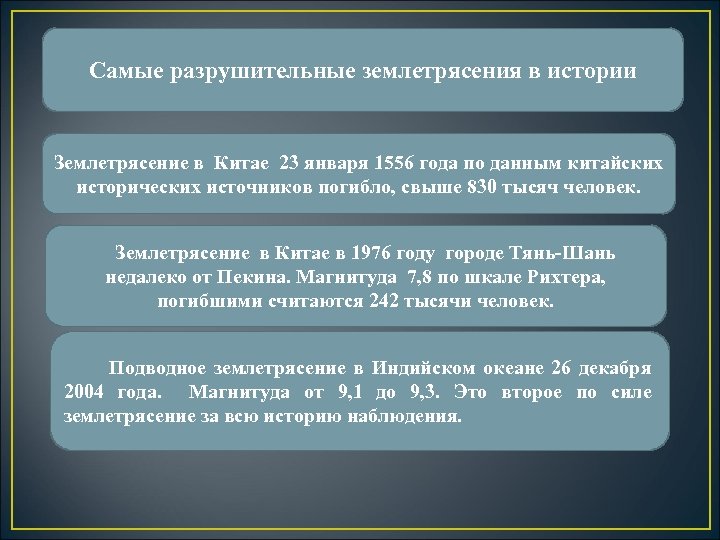 Самые разрушительные землетрясения в истории

Землетрясение в Китае 23 января 1556 года по данным китайских исторических источников погибло, свыше 830 тысяч человек.

Землетрясение в Китае в 1976 году городе Тянь-Шань недалеко от Пекина. Магнитуда 7,8 по шкале Рихтера, погибшими считаются 242 тысячи человек.

Подводное землетрясение в Индийском океане 26 декабря 2004 года. Магнитуда от 9,1 до 9,3. Это второе по силе землетрясение за всю историю наблюдения.